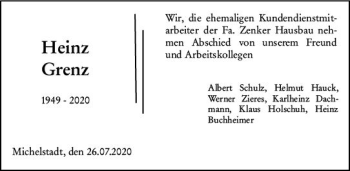 Heinz
Grenz

1949 - 2020

Wir, die ehemaligen Kundendienstmitarbeiter der Fa. Zenker Hausbau nehmen Abschied von unserem Freund und Arbeitskollegen

Albert Schulz, Helmut Hauck, Werner Zieres, Karlheinz Dachmann, Klaus Holschuh, Heinz Buchheimer

Michelstadt, den 26.07.2020